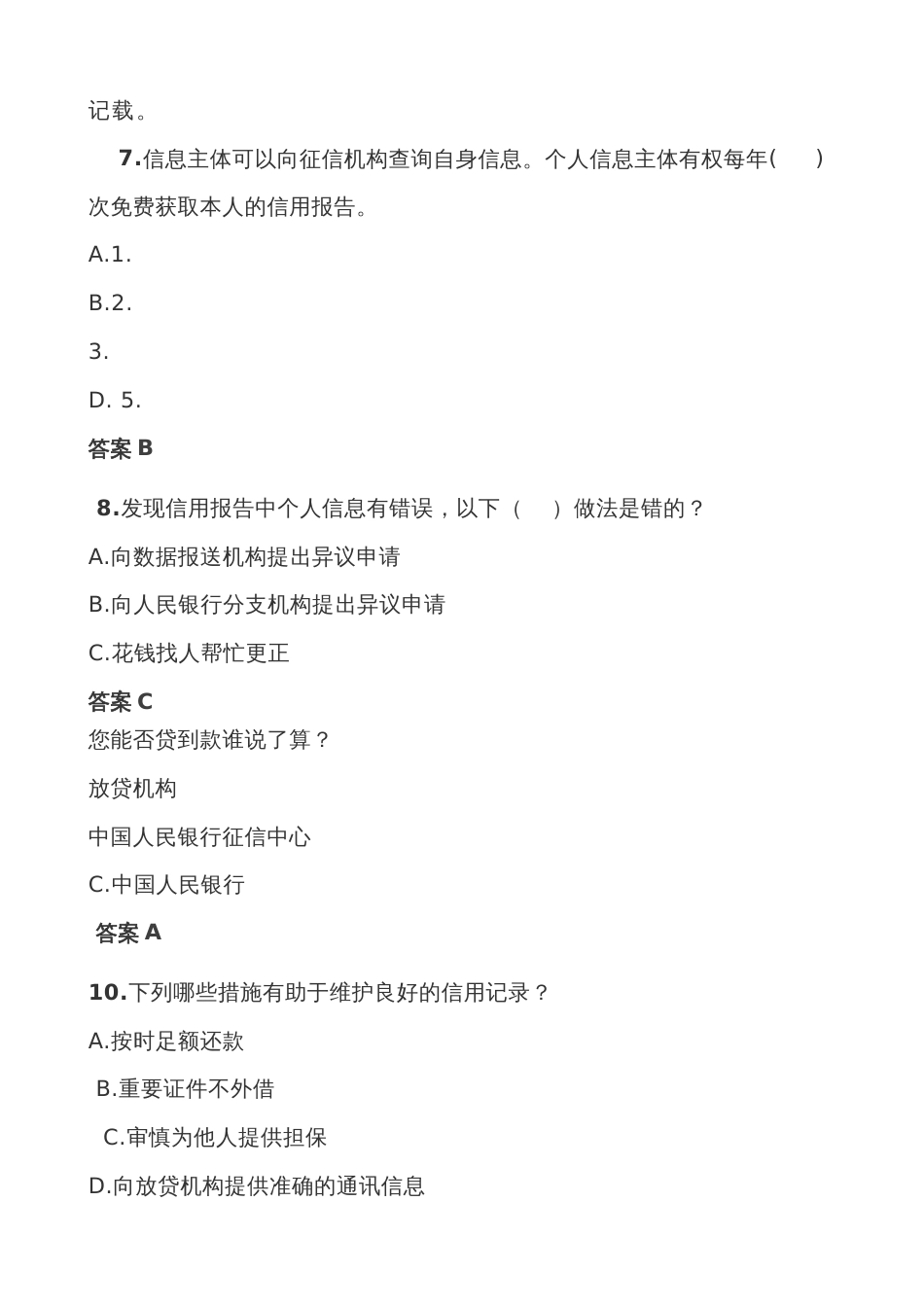 记载。

7.信息主体可以向征信机构查询自身信息。个人信息主体有权每年(　　)次免费获取本人的信用报告。

A.1.

B.2.

3.

D. 5.

答案 B

8.发现信用报告中个人信息有错误，以下（　　）做法是错的？

A.向数据报送机构提出异议申请

B.向人民银行分支机构提出异议申请

C.花钱找人帮忙更正

答案 C

您能否贷到款谁说了算？

放贷机构

中国人民银行征信中心

C.中国人民银行

答案 A

10.下列哪些措施有助于维护良好的信用记录？

A.按时足额还款

B.重要证件不外借

C.审慎为他人提供担保

D.向放贷机构提供准确的通讯信息